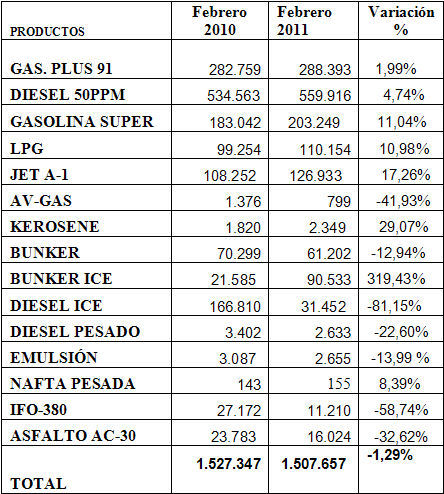 | PRODUCTOS | Febrero 2010 | Febrero 2011 | Variación % |
|---|---|---|---|
| GAS. PLUS 91 | 282.759 | 288.393 | 1,99% |
| DIESEL 50PPM | 534.563 | 559.916 | 4,74% |
| GASOLINA SUPER | 183.042 | 203.249 | 11,04% |
| LPG | 99.254 | 110.154 | 10,98% |
| JET A-1 | 108.252 | 126.933 | 17,26% |
| AV-GAS | 1.376 | 799 | -41,93% |
| KEROSENE | 1.820 | 2.349 | 29,07% |
| BUNKER | 70.299 | 61.202 | -12,94% |
| BUNKER ICE | 21.585 | 90.533 | 319,43% |
| DIESEL ICE | 166.810 | 31.452 | -81,15% |
| DIESEL PESADO | 3.402 | 2.633 | -22,60% |
| EMULSIÓN | 3.087 | 2.655 | -13,99 % |
| NAFTA PESADA | 143 | 155 | 8,39% |
| IFO-380 | 27.172 | 11.210 | -58,74% |
| ASFALTO AC-30 | 23.783 | 16.024 | -32,62% |
| TOTAL | 1.527.347 | 1.507.657 | -1,29% |